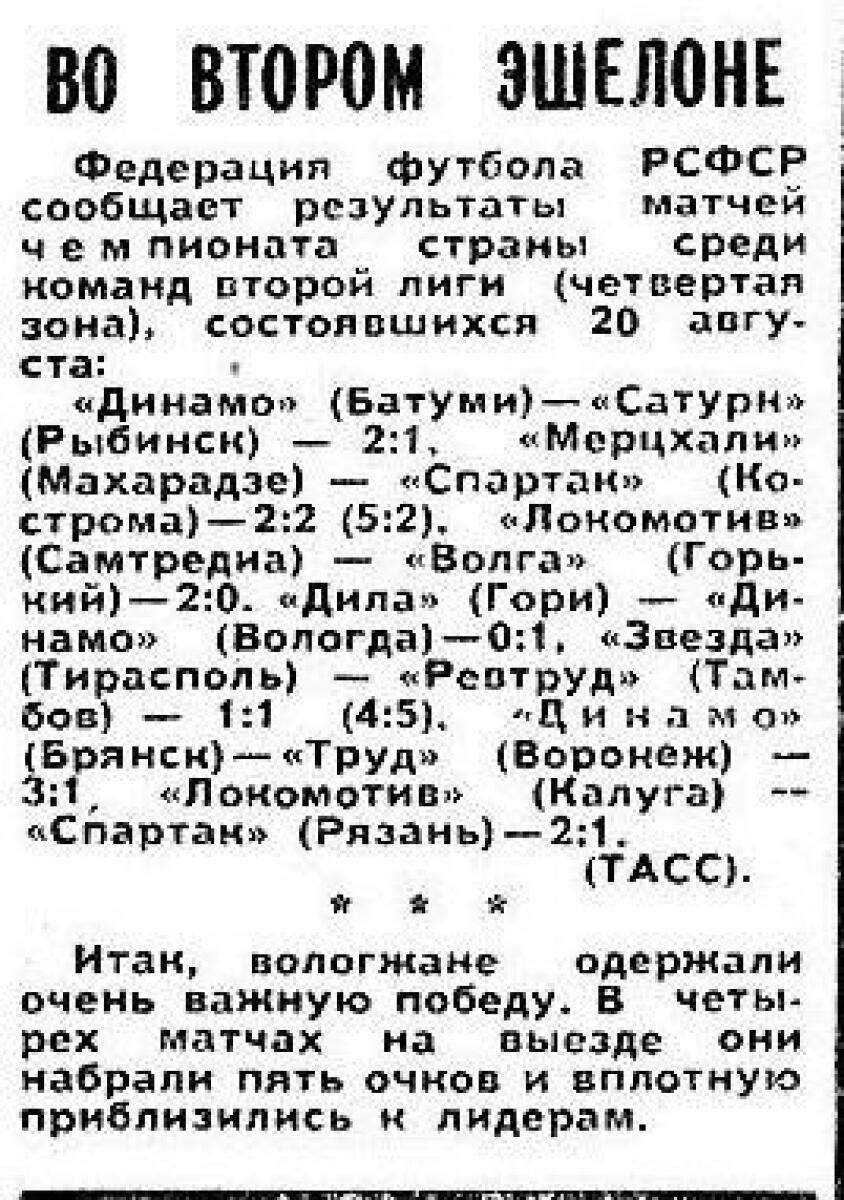 ВО ВТОРОМ ЭШЕЛОНЕ

Федерация футбола РСФСР сообщает результаты матчей чемпионата страны среди команд второй лиги (четвертая зона), состоявшихся 20 августа:

«Динамо» (Батуми) — «Сатурн» (Рыбинск) — 2:1, «Мерцхали» (Махарадзе) — «Спартак» (Кострома) — 2:2 (5:2). «Локомотив» (Самтредиа) — «Волга» (Горький) — 2:0. «Дила» (Гори) — «Динамо» (Вологда) — 0:1, «Звезда» (Тирасполь) — «Ревтруд» (Тамбов) — 1:1 (4:5), «Динамо» (Брянск) — «Труд» (Воронеж) — 3:1, «Локомотив» (Калуга) — «Спартак» (Рязань) — 2:1.

(ТАСС).

* * *

Итак, вологжане одержали очень важную победу. В четырех матчах на выезде они набрали пять очков и вплотную приблизились к лидерам.